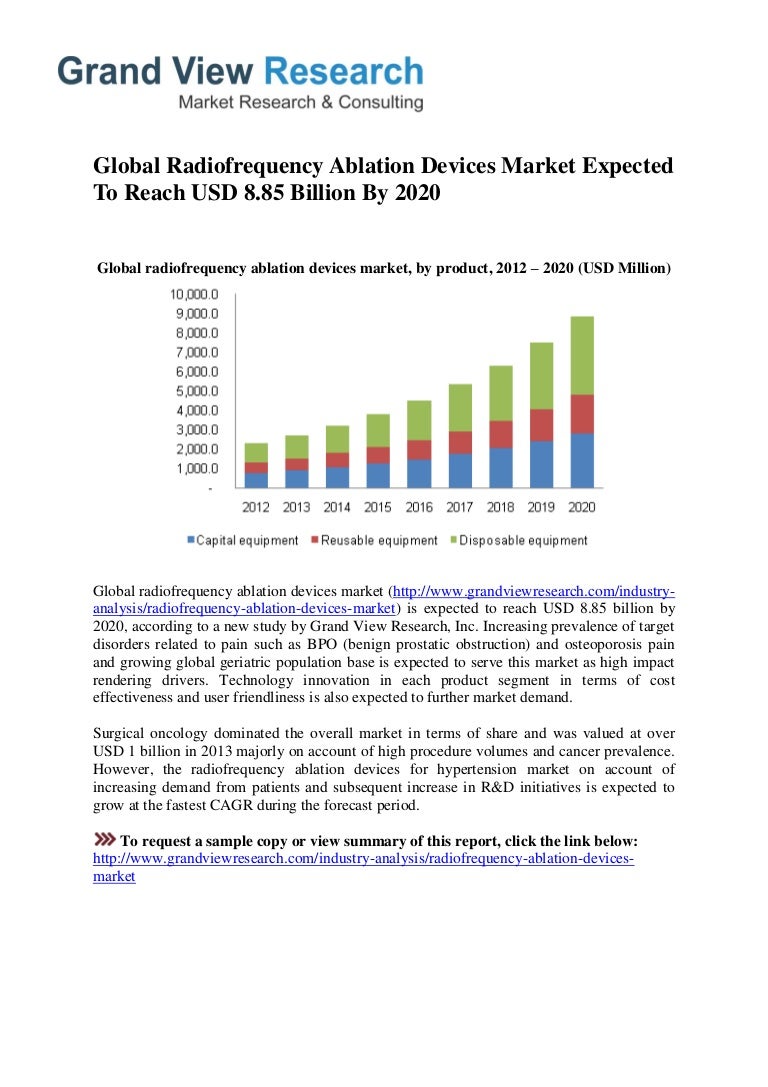 Grand View Research
Market Research & Consulting

Global Radiofrequency Ablation Devices Market Expected To Reach USD 8.85 Billion By 2020

Global radiofrequency ablation devices market, by product, 2012 – 2020 (USD Million)

10,000.0
9,000.0
8,000.0
7,000.0
6,000.0
5,000.0
4,000.0
3,000.0
2,000.0
1,000.0
-

2012 2013 2014 2015 2016 2017 2018 2019 2020

Capital equipment Reusable equipment Disposable equipment

Global radiofrequency ablation devices market (http://www.grandviewresearch.com/industry-analysis/radiofrequency-ablation-devices-market) is expected to reach USD 8.85 billion by 2020, according to a new study by Grand View Research, Inc. Increasing prevalence of target disorders related to pain such as BPO (benign prostatic obstruction) and osteoporosis pain and growing global geriatric population base is expected to serve this market as high impact rendering drivers. Technology innovation in each product segment in terms of cost effectiveness and user friendliness is also expected to further market demand.

Surgical oncology dominated the overall market in terms of share and was valued at over USD 1 billion in 2013 majorly on account of high procedure volumes and cancer prevalence. However, the radiofrequency ablation devices for hypertension market on account of increasing demand from patients and subsequent increase in R&D initiatives is expected to grow at the fastest CAGR during the forecast period.

To request a sample copy or view summary of this report, click the link below:
http://www.grandviewresearch.com/industry-analysis/radiofrequency-ablation-devices-market